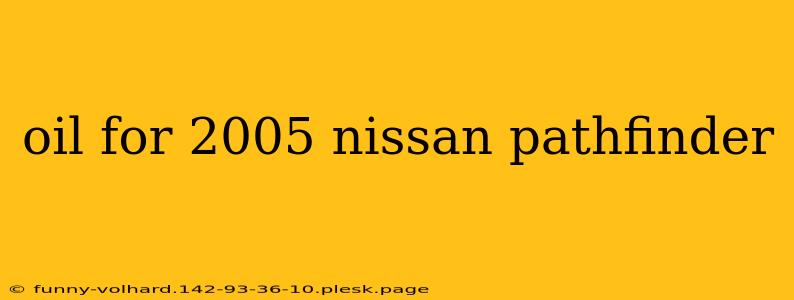 oil for 2005 nissan pathfinder

© funny-volhard.142-93-36-10.plesk.page